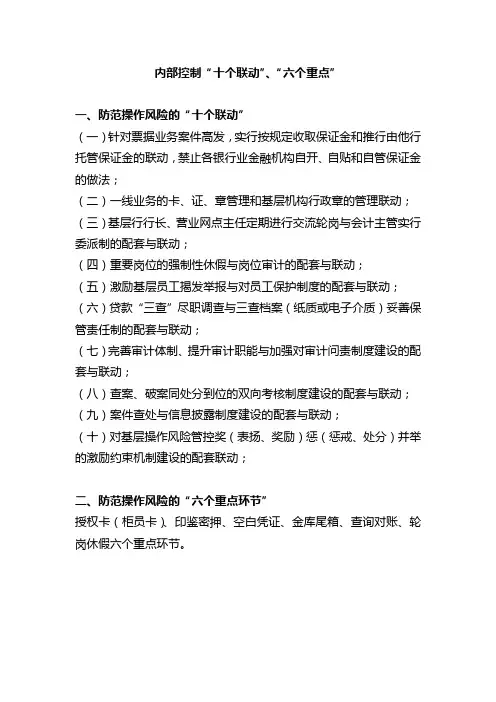 内部控制“十个联动”、“六个重点”

一、防范操作风险的“十个联动”

（一）针对票据业务案件高发，实行按规定收取保证金和推行由他行托管保证金的联动，禁止各银行业金融机构自开、自贴和自管保证金的做法；

（二）一线业务的卡、证、章管理和基层机构行政章的管理联动；

（三）基层行行长、营业网点主任定期进行交流轮岗与会计主管实行委派制的配套与联动；

（四）重要岗位的强制性休假与岗位审计的配套与联动；

（五）激励基层员工揭发举报与对员工保护制度的配套与联动；

（六）贷款“三查”尽职调查与三查档案（纸质或电子介质）妥善保管责任制的配套与联动；

（七）完善审计体制、提升审计职能与加强对审计问责制度建设的配套与联动；

（八）查案、破案同处分到位的双向考核制度建设的配套与联动；

（九）案件查处与信息披露制度建设的配套与联动；

（十）对基层操作风险管控奖（表扬、奖励）惩（惩戒、处分）并举的激励约束机制建设的配套联动；

二、防范操作风险的“六个重点环节”

授权卡（柜员卡）、印鉴密押、空白凭证、金库尾箱、查询对账、轮岗休假六个重点环节。